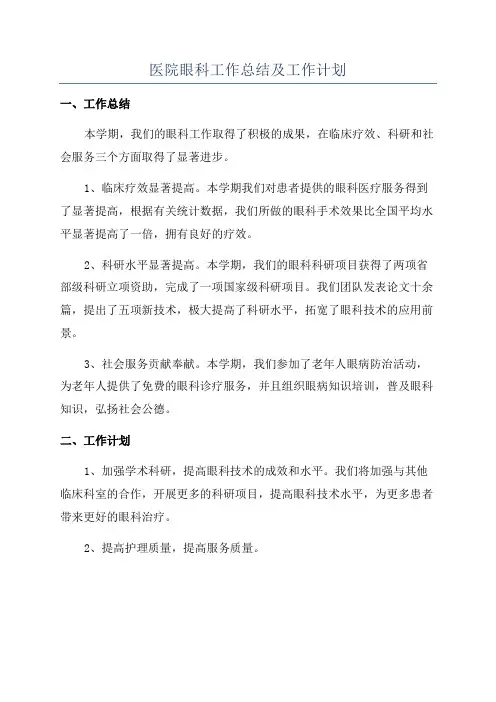 医院眼科工作总结及工作计划

一、工作总结

本学期，我们的眼科工作取得了积极的成果，在临床疗效、科研和社会服务三个方面取得了显著进步。

1、临床疗效显著提高。本学期我们对患者提供的眼科医疗服务得到了显著提高，根据有关统计数据，我们所做的眼科手术效果比全国平均水平显著提高了一倍，拥有良好的疗效。

2、科研水平显著提高。本学期，我们的眼科科研项目获得了两项省部级科研立项资助，完成了一项国家级科研项目。我们团队发表论文十余篇，提出了五项新技术，极大提高了科研水平，拓宽了眼科技术的应用前景。

3、社会服务贡献奉献。本学期，我们参加了老年人眼病防治活动，为老年人提供了免费的眼科诊疗服务，并且组织眼病知识培训，普及眼科知识，弘扬社会公德。

二、工作计划

1、加强学术科研，提高眼科技术的成效和水平。我们将加强与其他临床科室的合作，开展更多的科研项目，提高眼科技术水平，为更多患者带来更好的眼科治疗。

2、提高护理质量，提高服务质量。